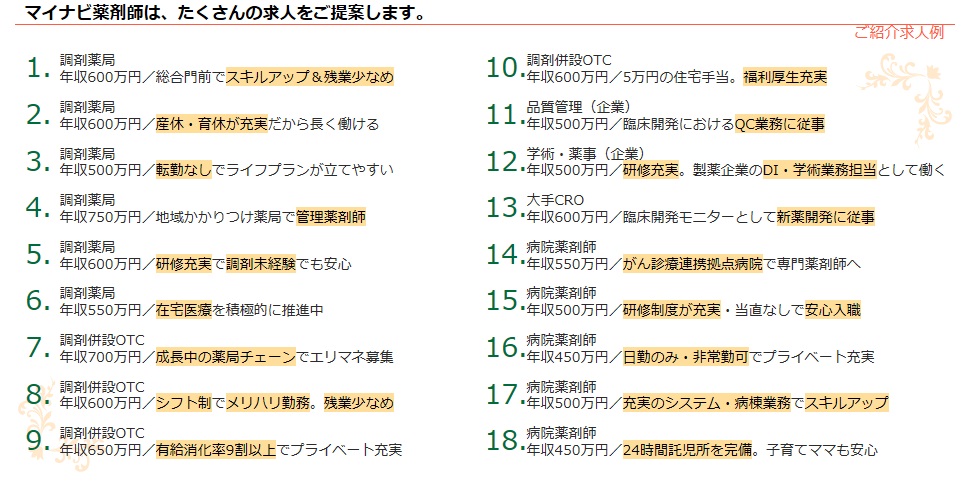 マイナビ薬剤師は、たくさんの求人をご提案します。

ご紹介求人例

1. 調剤薬局
年収600万円／総合門前でスキルアップ＆残業少なめ

2. 調剤薬局
年収600万円／産休・育休が充実だから長く働ける

3. 調剤薬局
年収500万円／転勤なしでライフプランが立てやすい

4. 調剤薬局
年収750万円／地域かかりつけ薬局で管理薬剤師

5. 調剤薬局
年収600万円／研修充実で調剤未経験でも安心

6. 調剤薬局
年収550万円／在宅医療を積極的に推進中

7. 調剤併設OTC
年収700万円／成長中の薬局チェーンでエリマネ募集

8. 調剤併設OTC
年収600万円／シフト制でメリハリ勤務。残業少なめ

9. 調剤併設OTC
年収650万円／有給消化率9割以上でプライベート充実

10. 調剤併設OTC
年収600万円／5万円の住宅手当。福利厚生充実

11. 品質管理（企業）
年収500万円／臨床開発におけるQC業務に従事

12. 学術・薬事（企業）
年収500万円／研修充実。製薬企業のDI・学術業務担当として働く

13. 大手CRO
年収600万円／臨床開発モニターとして新薬開発に従事

14. 病院薬剤師
年収550万円／がん診療連携拠点病院で専門薬剤師へ

15. 病院薬剤師
年収500万円／研修制度が充実・当直なしで安心入職

16. 病院薬剤師
年収450万円／日勤のみ・非常勤可でプライベート充実

17. 病院薬剤師
年収500万円／充実のシステム・病棟業務でスキルアップ

18. 病院薬剤師
年収450万円／24時間託児所を完備。子育てママも安心